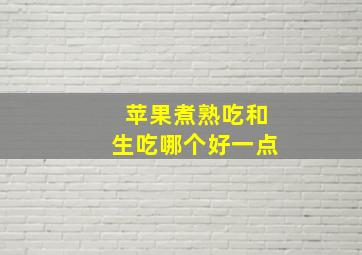 苹果煮熟吃和
生吃哪个好一点